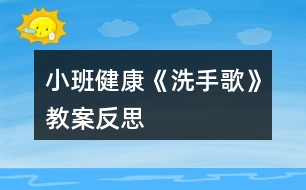 小班健康《洗手歌》教案反思